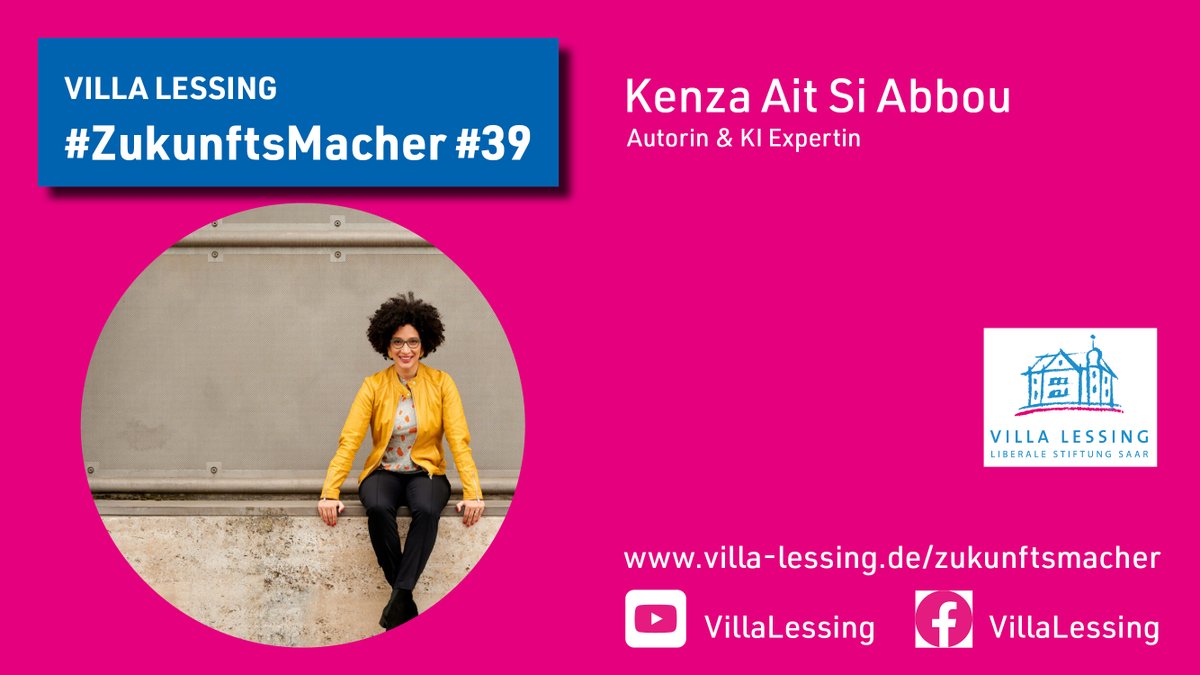 VILLA LESSING
#ZukunftsMacher #39

Kenza Ait Si Abbou
Autorin & KI Expertin

VILLA LESSING
LIBERALE STIFTUNG SAAR

www.villa-lessing.de/zukunftsmacher

VillaLessing VillaLessing